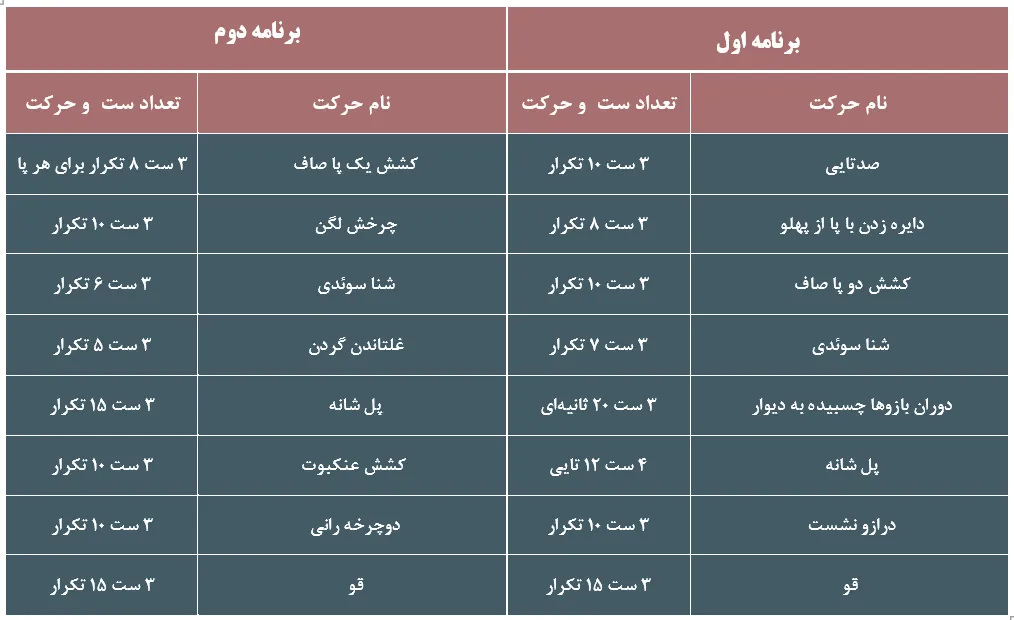 | برنامه اول | | برنامه دوم | |
|---|---|---|---|
| نام حرکت | تعداد ست و حرکت | نام حرکت | تعداد ست و حرکت |
| صدتایی | ۳ ست ۱۰ تکرار | کشش یک پا صاف | ۳ ست ۸ تکرار برای هر پا |
| دایره زدن با پا از پهلو | ۳ ست ۸ تکرار | چرخش لگن | ۳ ست ۱۰ تکرار |
| کشش دو پا صاف | ۳ ست ۱۰ تکرار | شنا سوئدی | ۳ ست ۶ تکرار |
| شنا سوئدی | ۳ ست ۷ تکرار | غلتاندن گردن | ۳ ست ۵ تکرار |
| دوران بازوها چسبیده به دیوار | ۳ ست ۲۰ ثانیه‌ای | پل شانه | ۳ ست ۱۵ تکرار |
| پل شانه | ۴ ست ۱۲ تایی | کشش عنکبوت | ۳ ست ۱۰ تکرار |
| درازو نشست | ۳ ست ۱۰ تکرار | دوچرخه رانی | ۳ ست ۱۰ تکرار |
| قو | ۳ ست ۱۵ تکرار | قو | ۳ ست ۱۵ تکرار |